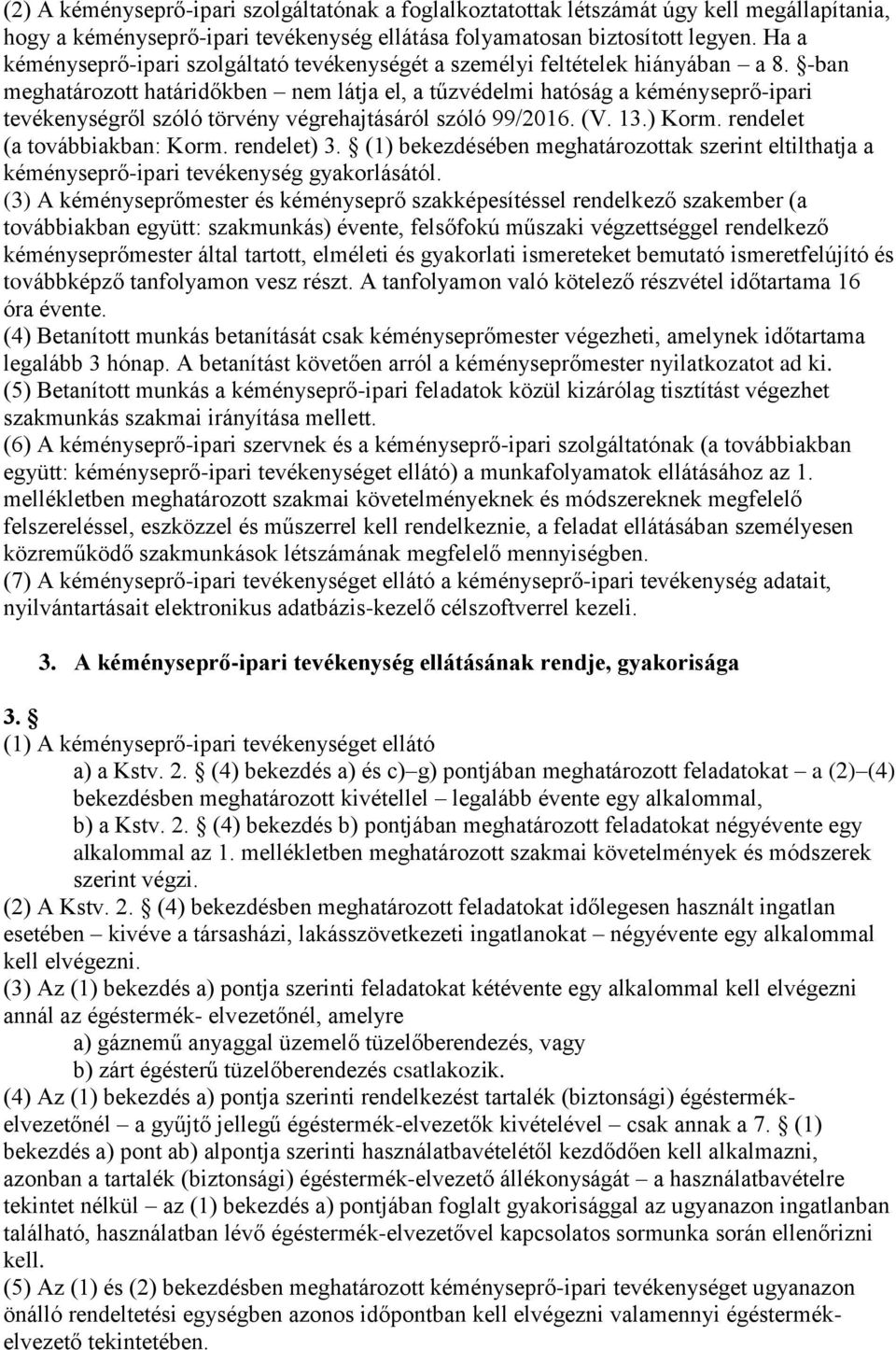 (2) A kéményseprő-ipari szolgáltatónak a foglalkoztatottak létszámát úgy kell megállapítania, hogy a kéményseprő-ipari tevékenység ellátása folyamatosan biztosított legyen. Ha a kéményseprő-ipari szolgáltató tevékenységét a személyi feltételek hiányában – a 8. §-ban meghatározott határidőkben – nem látja el, a tűzvédelmi hatóság a kéményseprő-ipari tevékenységről szóló törvény végrehajtásáról szóló 99/2016. (V. 13.) Korm. rendelet (a továbbiakban: Korm. rendelet) 3. § (1) bekezdésében meghatározottak szerint eltilthatja a kéményseprő-ipari tevékenység gyakorlásától.
(3) A kéményseprőmester és kéményseprő szakképesítéssel rendelkező szakember (a továbbiakban együtt: szakmunkás) évente, felsőfokú műszaki végzettséggel rendelkező kéményseprőmester által tartott, elméleti és gyakorlati ismereteket bemutató ismeretfelújító és továbbképző tanfolyamon vesz részt. A tanfolyamon való kötelező részvétel időtartama 16 óra évente.
(4) Betanított munkás betanítását csak kéményseprőmester végezheti, amelynek időtartama legalább 3 hónap. A betanítást követően arról a kéményseprőmester nyilatkozatot ad ki.
(5) Betanított munkás a kéményseprő-ipari feladatok közül kizárólag tisztítást végezhet szakmunkás szakmai irányítása mellett.
(6) A kéményseprő-ipari szervnek és a kéményseprő-ipari szolgáltatónak (a továbbiakban együtt: kéményseprő-ipari tevékenységet ellátó) a munkafolyamatok ellátásához az 1. mellékletben meghatározott szakmai követelményeknek és módszereknek megfelelő felszereléssel, eszközzel és műszerrel kell rendelkeznie, a feladat ellátásában személyesen közreműködő szakmunkások létszámának megfelelő mennyiségben.
(7) A kéményseprő-ipari tevékenységet ellátó a kéményseprő-ipari tevékenység adatait, nyilvántartásait elektronikus adatbázis-kezelő célszoftverrel kezeli.

3. A kéményseprő-ipari tevékenység ellátásának rendje, gyakorisága

3. §
(1) A kéményseprő-ipari tevékenységet ellátó
a) a Kstv. 2. § (4) bekezdés a) és c)–g) pontjában meghatározott feladatokat – a (2)–(4) bekezdésben meghatározott kivétellel – legalább évente egy alkalommal,
b) a Kstv. 2. § (4) bekezdés b) pontjában meghatározott feladatokat négyévente egy alkalommal az 1. mellékletben meghatározott szakmai követelmények és módszerek szerint végzi.
(2) A Kstv. 2. § (4) bekezdésben meghatározott feladatokat időlegesen használt ingatlan esetében – kivéve a társasházi, lakásszövetkezeti ingatlanokat – négyévente egy alkalommal kell elvégezni.
(3) Az (1) bekezdés a) pontja szerinti feladatokat kétévente egy alkalommal kell elvégezni annál az égéstermék- elvezetőnél, amelyre
a) gáznemű anyaggal üzemelő tüzelőberendezés, vagy
b) zárt égésterű tüzelőberendezés csatlakozik.
(4) Az (1) bekezdés a) pontja szerinti rendelkezést tartalék (biztonsági) égéstermék-elvezetőnél – a gyűjtő jellegű égéstermék-elvezetők kivételével – csak annak a 7. § (1) bekezdés a) pont ab) alpontja szerinti használatbavételétől kezdődően kell alkalmazni, azonban a tartalék (biztonsági) égéstermék-elvezető állékonyságát – a használatbavételre tekintet nélkül – az (1) bekezdés a) pontjában foglalt gyakorisággal az ugyanazon ingatlanban található, használatban lévő égéstermék-elvezetővel kapcsolatos sormunka során ellenőrizni kell.
(5) Az (1) és (2) bekezdésben meghatározott kéményseprő-ipari tevékenységet ugyanazon önálló rendeltetési egységben azonos időpontban kell elvégezni valamennyi égéstermék-elvezető tekintetében.